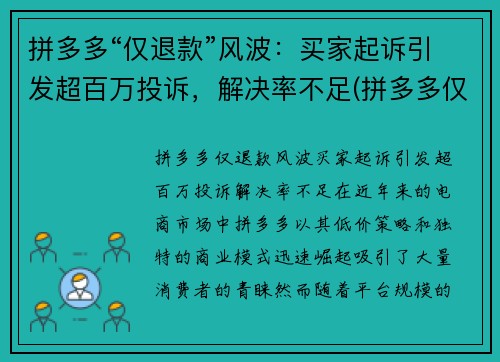 拼多多“仅退款”风波：买家起诉引发超百万投诉，解决率不足(拼多多仅

拼多多仅退款风波买家起诉引发超百万投诉解决率不足在近年来的电商市场中拼多多以其低价策略和独特的商业模式迅速崛起吸引了大量消费者的青睐然而随着平台规模的